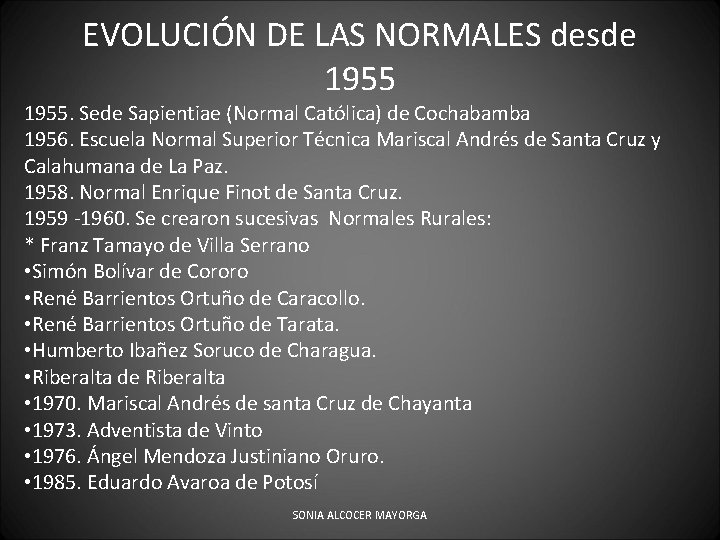 EVOLUCIÓN DE LAS NORMALES desde 1955

1955. Sede Sapientiae (Normal Católica) de Cochabamba
1956. Escuela Normal Superior Técnica Mariscal Andrés de Santa Cruz y Calahumana de La Paz.
1958. Normal Enrique Finot de Santa Cruz.
1959 -1960. Se crearon sucesivas Normales Rurales:
* Franz Tamayo de Villa Serrano
•Simón Bolívar de Cororo
•René Barrientos Ortuño de Caracollo.
•René Barrientos Ortuño de Tarata.
•Humberto Ibañez Soruco de Charagua.
•Riberalta de Riberalta
•1970. Mariscal Andrés de santa Cruz de Chayanta
•1973. Adventista de Vinto
•1976. Ángel Mendoza Justiniano Oruro.
•1985. Eduardo Avaroa de Potosí

SONIA ALCOCER MAYORGA